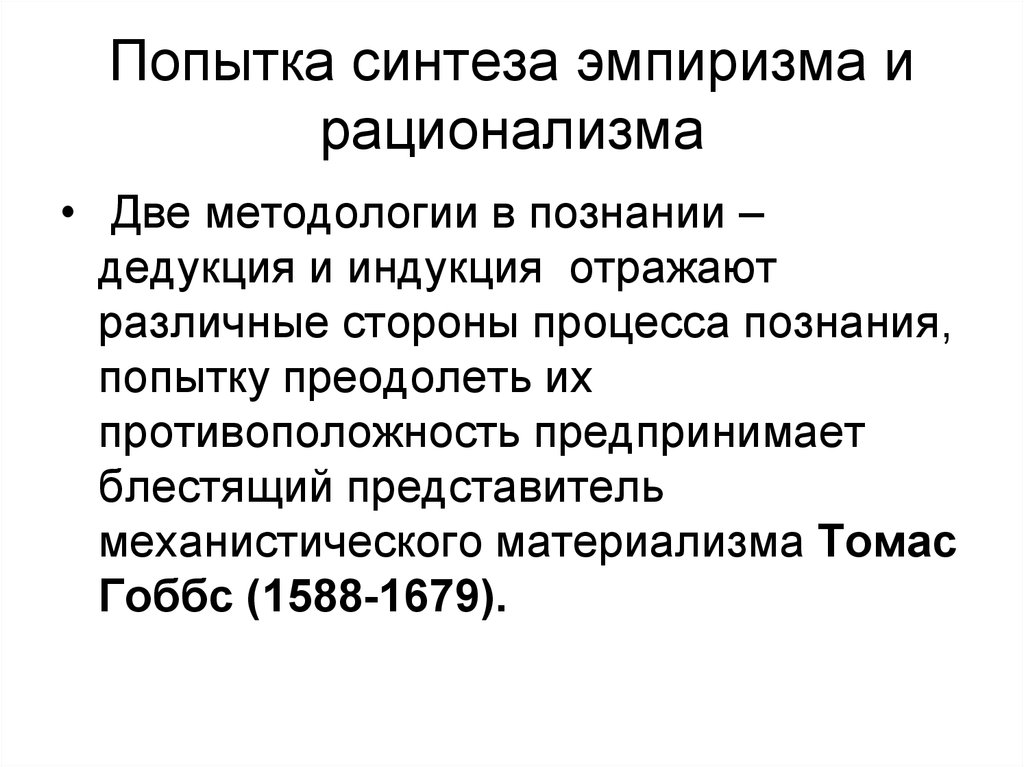 Попытка синтеза эмпиризма и рационализма

• Две методологии в познании – дедукция и индукция отражают различные стороны процесса познания, попытку преодолеть их противоположность предпринимает блестящий представитель механистического материализма Томас Гоббс (1588-1679).